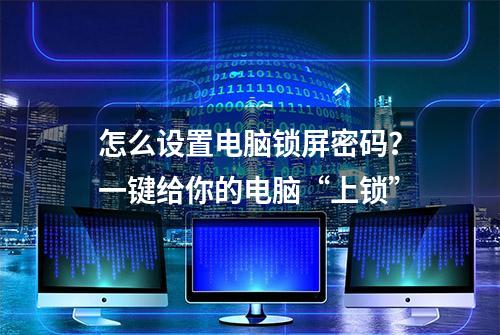 怎么设置电脑锁屏密码？
一键给你的电脑“上锁”